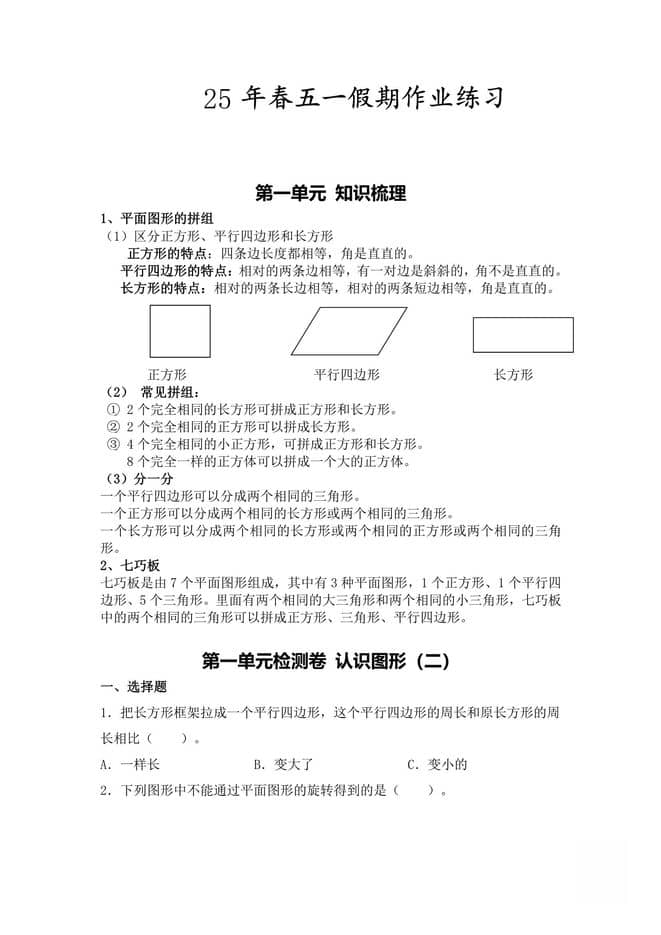 25 年春五一假期作业练习

第一单元 知识梳理

1、平面图形的拼组

（1）区分正方形、平行四边形和长方形

正方形的特点：四条边长度都相等，角是直直的。

平行四边形的特点：相对的两条边相等，有一对边是斜斜的，角不是直直的。

长方形的特点：相对的两条长边相等，相对的两条短边相等，角是直直的。

正方形　　平行四边形　　长方形

（2） 常见拼组：

① 2 个完全相同的长方形可拼成正方形和长方形。

② 2 个完全相同的正方形可以拼成长方形。

③ 4 个完全相同的小正方形，可拼成正方形和长方形。

8 个完全一样的正方体可以拼成一个大的正方体。

（3）分一分

一个平行四边形可以分成两个相同的三角形。

一个正方形可以分成两个相同的长方形或两个相同的三角形。

一个长方形可以分成两个相同的长方形或两个相同的正方形或两个相同的三角形。

2、七巧板

七巧板是由 7 个平面图形组成，其中有 3 种平面图形，1 个正方形、1 个平行四边形、5 个三角形。里面有两个相同的大三角形和两个相同的小三角形，七巧板中的两个相同的三角形可以拼成正方形、三角形、平行四边形。

第一单元检测卷 认识图形（二）

一、选择题

1．把长方形框架拉成一个平行四边形，这个平行四边形的周长和原长方形的周长相比（　　）。

A．一样长　　B．变大了　　C．变小的

2．下列图形中不能通过平面图形的旋转得到的是（　　）。